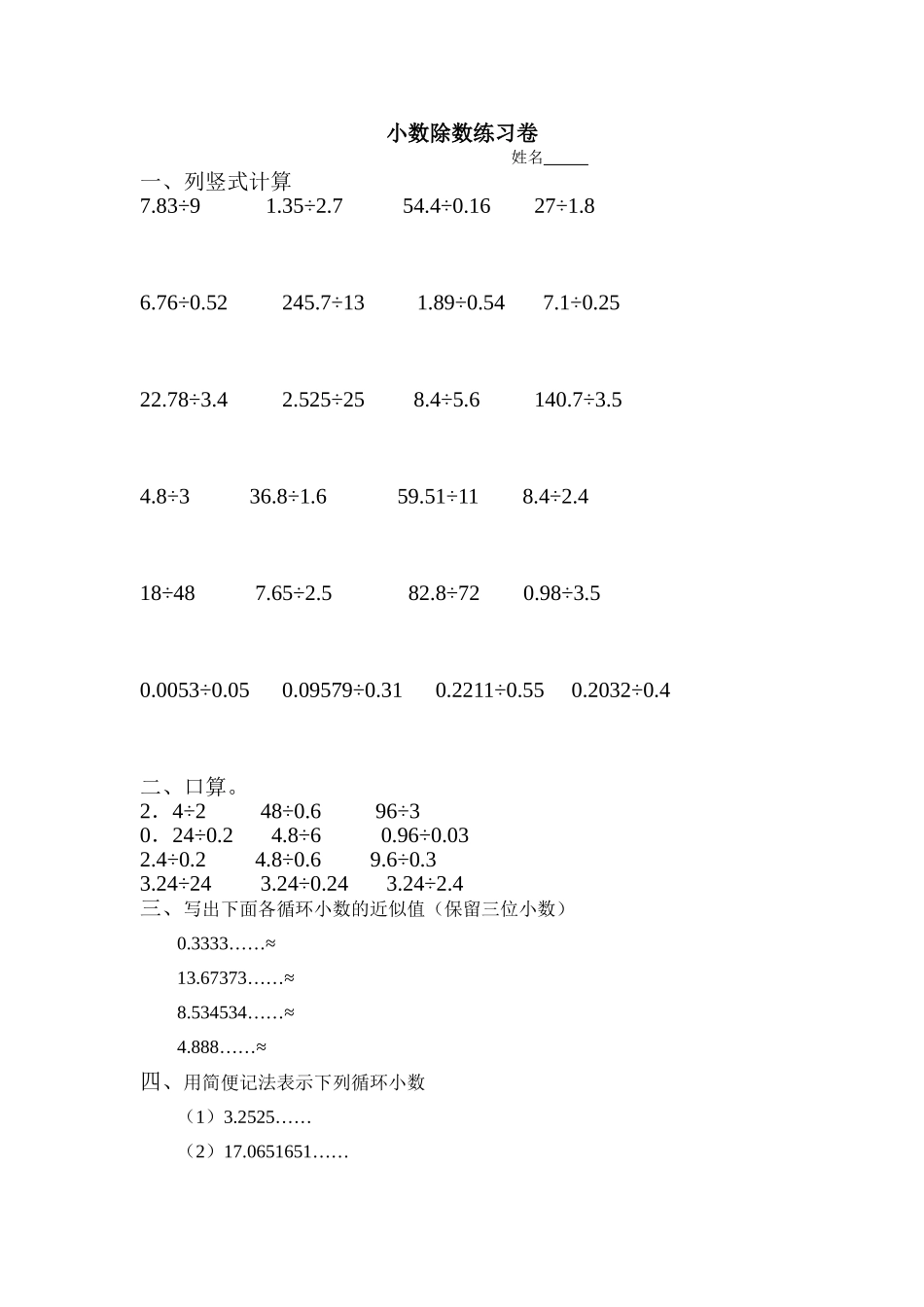 小数除数练习卷

姓名_____

一、列竖式计算

7.83÷9　　1.35÷2.7　　54.4÷0.16　　27÷1.8

6.76÷0.52　　245.7÷13　　1.89÷0.54　　7.1÷0.25

22.78÷3.4　　2.525÷25　　8.4÷5.6　　140.7÷3.5

4.8÷3　　36.8÷1.6　　59.51÷11　　8.4÷2.4

18÷48　　7.65÷2.5　　82.8÷72　　0.98÷3.5

0.0053÷0.05　　0.09579÷0.31　　0.2211÷0.55　　0.2032÷0.4

二、口算。

2．4÷2　　48÷0.6　　96÷3

0．24÷0.2　　4.8÷6　　0.96÷0.03

2.4÷0.2　　4.8÷0.6　　9.6÷0.3

3.24÷24　　3.24÷0.24　　3.24÷2.4

三、写出下面各循环小数的近似值（保留三位小数）

0.3333……≈

13.67373……≈

8.534534……≈

4.888……≈

四、用简便记法表示下列循环小数

（1）3.2525……

（2）17.0651651……